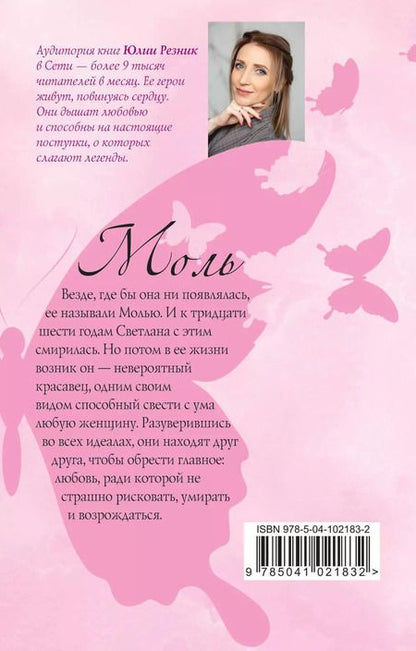 Аудитория книг Юлии Резник в Сети — более 9 тысяч читателей в месяц. Ее герои живут, повинуясь сердцу. Они дышат любовью и способны на настоящие поступки, о которых слагают легенды.

Моль

Везде, где бы она ни появлялась, ее называли Молью. И к тридцати шести годам Светлана с этим смирилась. Но потом в ее жизни возник он — невероятный красавец, одним своим видом способный свести с ума любую женщину. Разуверившись во всех идеалах, они находят друг друга, чтобы обрести главное: любовь, ради которой не страшно рисковать, умирать и возрождаться.

ISBN 978-5-04-102183-2

9 785041 021832 >